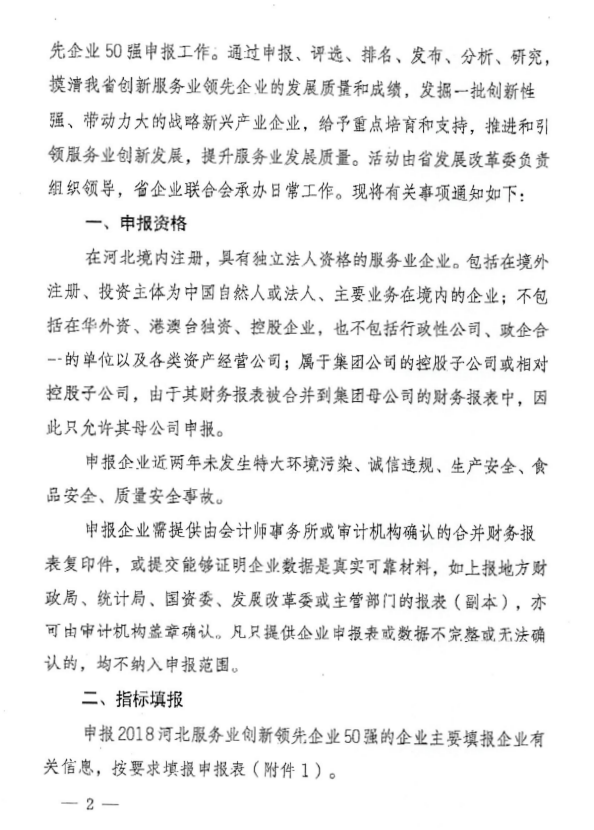 先企业50强申报工作。通过申报、评选、排名、发布、分析、研究，摸清我省创新服务业领先企业的发展质量和成绩，发掘一批创新性强、带动力大的战略新兴产业企业，给予重点培育和支持，推进和引领服务业创新发展，提升服务业发展质量。活动由省发展改革委负责组织领导，省企业联合会承办日常工作。现将有关事项通知如下：

一、申报资格

在河北境内注册，具有独立法人资格的服务业企业。包括在境外注册、投资主体为中国自然人或法人、主要业务在境内的企业；不包括在华外资、港澳台独资、控股企业，也不包括行政性公司、政企合一的单位以及各类资产经营公司；属于集团公司的控股子公司或相对控股子公司，由于其财务报表被合并到集团母公司的财务报表中，因此只允许其母公司申报。

申报企业近两年未发生特大环境污染、诚信违规、生产安全、食品安全、质量安全事故。

申报企业需提供由会计师事务所或审计机构确认的合并财务报表复印件，或提交能够证明企业数据是真实可靠材料，如上报地方财政局、统计局、国资委、发展改革委或主管部门的报表（副本），亦可由审计机构盖章确认。凡只提供企业申报表或数据不完整或无法确认的，均不纳入申报范围。

二、指标填报

申报2018河北服务业创新领先企业50强的企业主要填报企业有关信息，按要求填报申报表（附件1）。

— 2 —